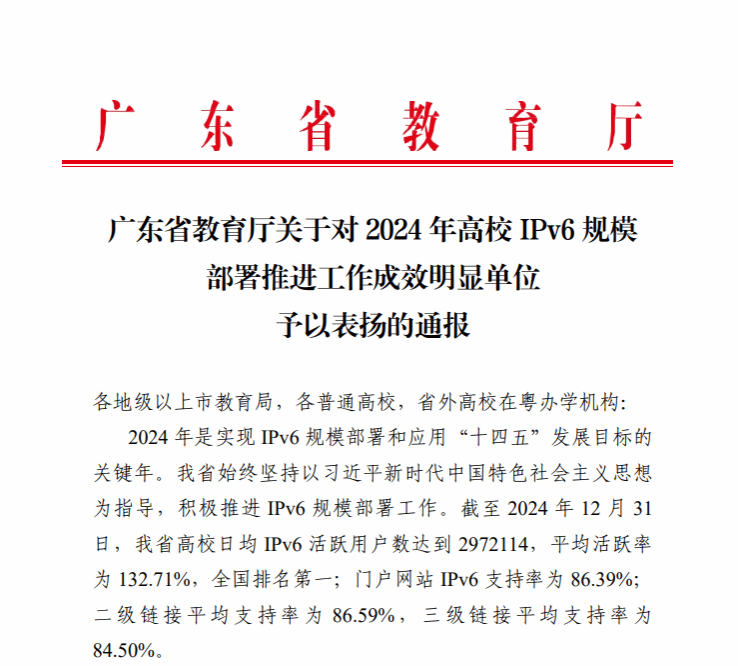 广东省教育厅

广东省教育厅关于对 2024 年高校 IPv6 规模部署推进工作成效明显单位予以表扬的通报

各地级以上市教育局，各普通高校，省外高校在粤办学机构：

2024 年是实现 IPv6 规模部署和应用“十四五”发展目标的关键年。我省始终坚持以习近平新时代中国特色社会主义思想为指导，积极推进 IPv6 规模部署工作。截至 2024 年 12 月 31 日，我省高校日均 IPv6 活跃用户数达到 2972114，平均活跃率为 132.71%，全国排名第一；门户网站 IPv6 支持率为 86.39%；二级链接平均支持率为 86.59%，三级链接平均支持率为 84.50%。